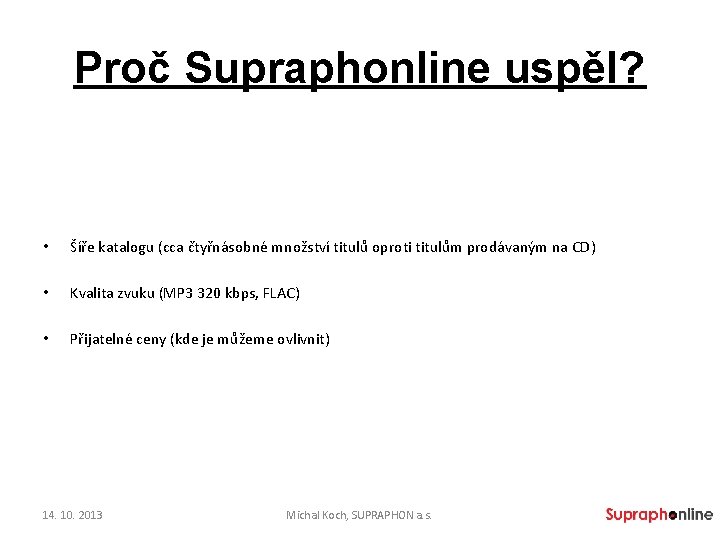 Proč Supraphonline uspěl?

• Šíře katalogu (cca čtyřnásobné množství titulů oproti titulům prodávaným na CD)

• Kvalita zvuku (MP3 320 kbps, FLAC)

• Přijatelné ceny (kde je můžeme ovlivnit)

14. 10. 2013

Michal Koch, SUPRAPHON a.s.

Supraphonline